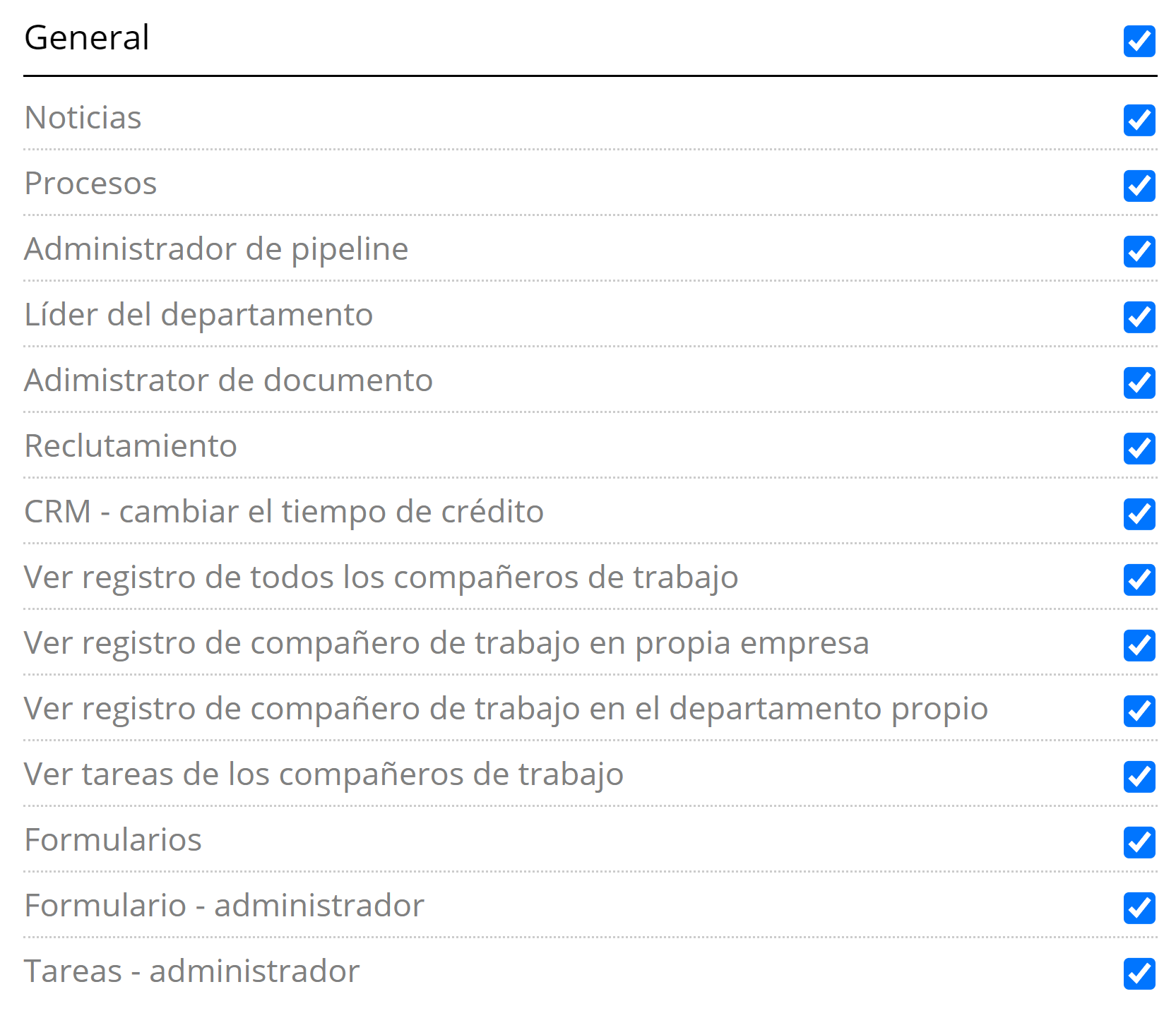 General

Noticias

Procesos

Administrador de pipeline

Líder del departamento

Adimistrator de documento

Reclutamiento

CRM - cambiar el tiempo de crédito

Ver registro de todos los compañeros de trabajo

Ver registro de compañero de trabajo en propia empresa

Ver registro de compañero de trabajo en el departamento propio

Ver tareas de los compañeros de trabajo

Formularios

Formulario - administrador

Tareas - administrador